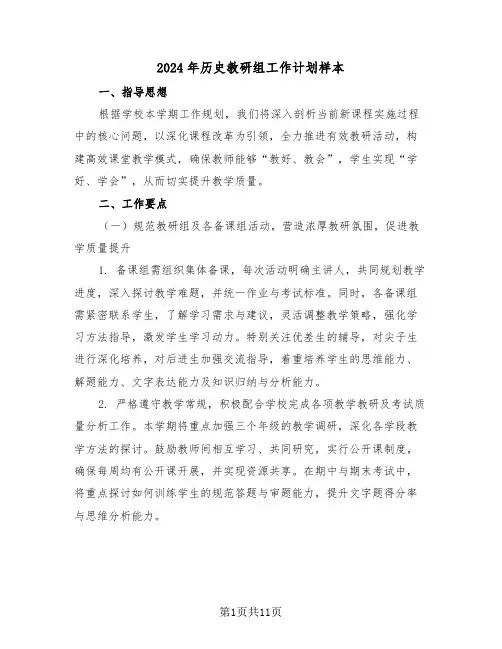 2024年历史教研组工作计划样本

一、指导思想

根据学校本学期工作规划，我们将深入剖析当前新课程实施过程中的核心问题，以深化课程改革为引领，全力推进有效教研活动，构建高效课堂教学模式，确保教师能够“教好、教会”，学生实现“学好、学会”，从而切实提升教学质量。

二、工作要点

（一）规范教研组及各备课组活动，营造浓厚教研氛围，促进教学质量提升

1. 备课组需组织集体备课，每次活动明确主讲人，共同规划教学进度，深入探讨教学难题，并统一作业与考试标准。同时，各备课组需紧密联系学生，了解学习需求与建议，灵活调整教学策略，强化学习方法指导，激发学生学习动力。特别关注优差生的辅导，对尖子生进行深化培养，对后进生加强交流指导，着重培养学生的思维能力、解题能力、文字表达能力及知识归纳与分析能力。

2. 严格遵守教学常规，积极配合学校完成各项教学教研及考试质量分析工作。本学期将重点加强三个年级的教学调研，深化各学段教学方法的探讨。鼓励教师间相互学习、共同研究，实行公开课制度，确保每周均有公开课开展，并实现资源共享。在期中与期末考试中，将重点探讨如何训练学生的规范答题与审题能力，提升文字题得分率与思维分析能力。

第1页共11页